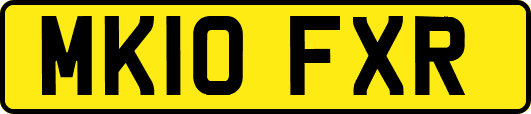 MK10 FXR